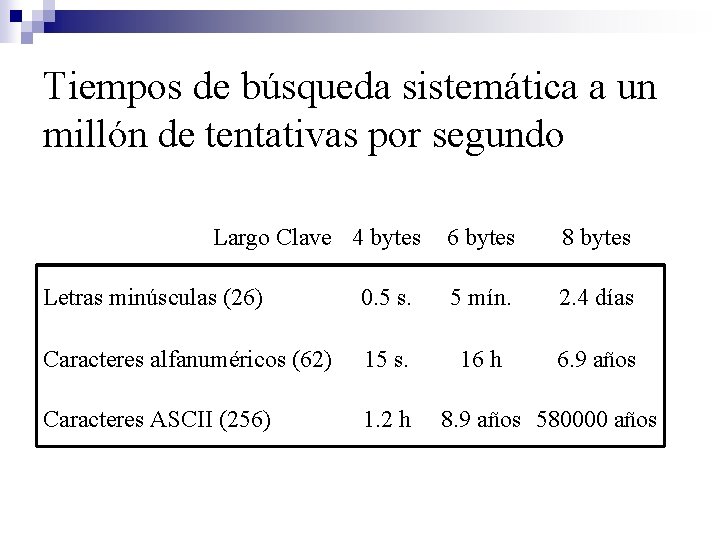 Tiempos de búsqueda sistemática a un millón de tentativas por segundo

| Largo Clave | 4 bytes | 6 bytes | 8 bytes |
|---|---|---|---|
| Letras minúsculas (26) | 0.5 s. | 5 mín. | 2.4 días |
| Caracteres alfanuméricos (62) | 15 s. | 16 h | 6.9 años |
| Caracteres ASCII (256) | 1.2 h | 8.9 años | 580000 años |